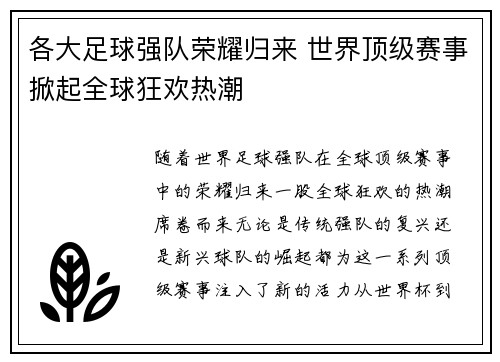 各大足球强队荣耀归来 世界顶级赛事掀起全球狂欢热潮

随着世界足球强队在全球顶级赛事中的荣耀归来一股全球狂欢的热潮席卷而来无论是传统强队的复兴还是新兴球队的崛起都为这一系列顶级赛事注入了新的活力从世界杯到